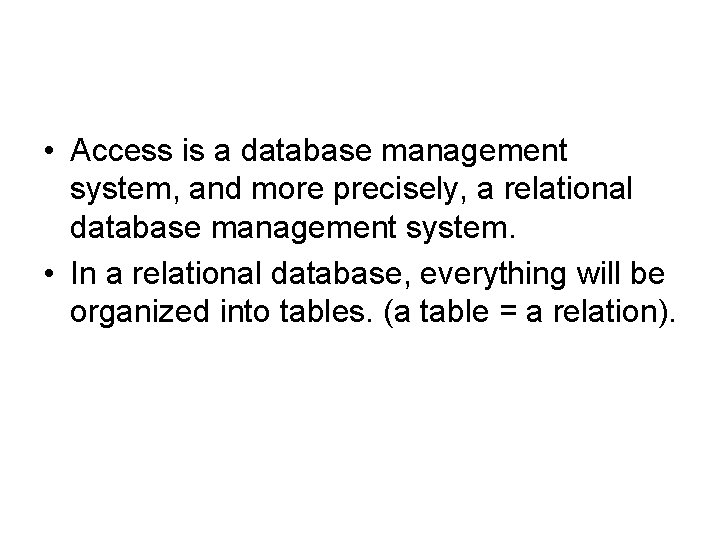 • Access is a database management system, and more precisely, a relational database management system.

• In a relational database, everything will be organized into tables. (a table = a relation).